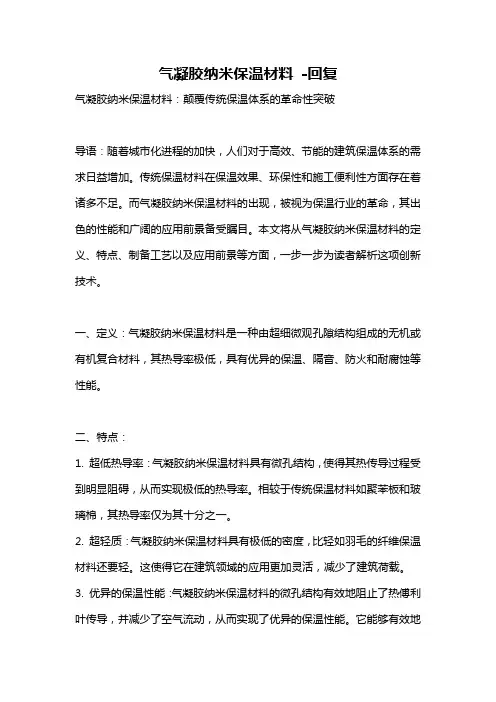 气凝胶纳米保温材料 -回复

气凝胶纳米保温材料：颠覆传统保温体系的革命性突破

导语：随着城市化进程的加快，人们对于高效、节能的建筑保温体系的需求日益增加。传统保温材料在保温效果、环保性和施工便利性方面存在着诸多不足。而气凝胶纳米保温材料的出现，被视为保温行业的革命，其出色的性能和广阔的应用前景备受瞩目。本文将从气凝胶纳米保温材料的定义、特点、制备工艺以及应用前景等方面，一步一步为读者解析这项创新技术。

一、定义：气凝胶纳米保温材料是一种由超细微观孔隙结构组成的无机或有机复合材料，其热导率极低，具有优异的保温、隔音、防火和耐腐蚀等性能。

二、特点：

1. 超低热导率：气凝胶纳米保温材料具有微孔结构，使得其热传导过程受到明显阻碍，从而实现极低的热导率。相较于传统保温材料如聚苯板和玻璃棉，其热导率仅为其十分之一。

2. 超轻质：气凝胶纳米保温材料具有极低的密度，比轻如羽毛的纤维保温材料还要轻。这使得它在建筑领域的应用更加灵活，减少了建筑荷载。

3. 优异的保温性能：气凝胶纳米保温材料的微孔结构有效地阻止了热傅利叶传导，并减少了空气流动，从而实现了优异的保温性能。它能够有效地